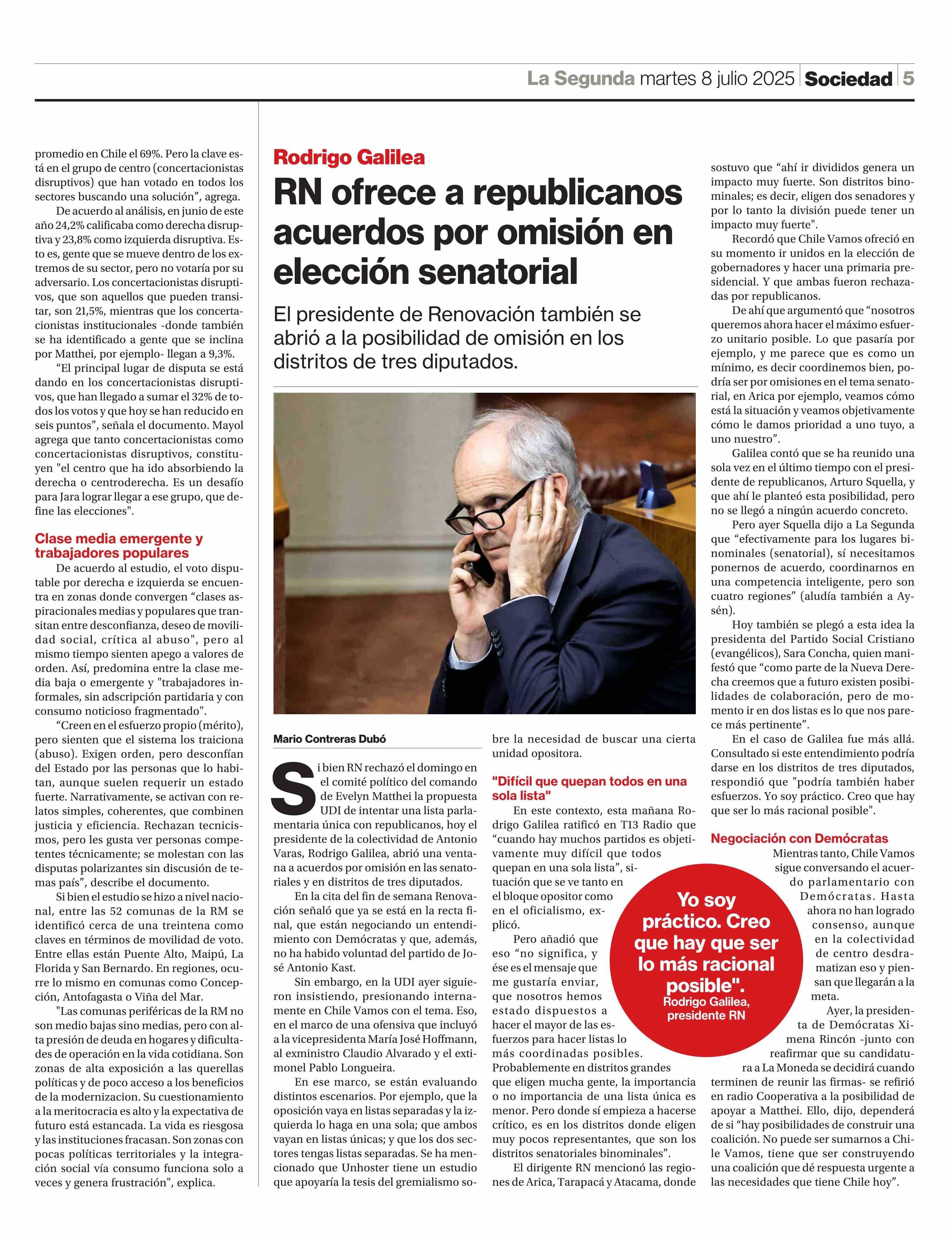 La Segunda martes 8 julio 2025 Sociedad 5

promedio en Chile el 69%. Pero la clave está en el grupo de centro (concertacionistas disruptivos) que han votado en todos los sectores buscando una solución", agrega.

De acuerdo al análisis, en junio de este año 24,2% calificaba como derecha disruptiva y 23,8% como izquierda disruptiva. Esto es, gente que se mueve dentro de los extremos de su sector, pero no votaría por su adversario. Los concertacionistas disruptivos, que son aquellos que pueden transitar, son 21,5%, mientras que los concertacionistas institucionales -donde también se ha identificado a gente que se inclina por Matthei, por ejemplo- llegan a 9,3%.

"El principal lugar de disputa se está dando en los concertacionistas disruptivos, que han llegado a sumar el 32% de todos los votos y que hoy se han reducido en seis puntos", señala el documento. Mayol agrega que tanto concertacionistas como concertacionistas disruptivos, constituyen "el centro que ha ido absorbiendo la derecha o centroderecha. Es un desafío para Jara lograr llegar a ese grupo, que define las elecciones".

Clase media emergente y trabajadores populares

De acuerdo al estudio, el voto disputable por derecha e izquierda se encuentra en zonas donde convergen "clases aspiracionales medias y populares que transitan entre desconfianza, deseo de movilidad social, crítica al abuso", pero al mismo tiempo sienten apego a valores de orden. Así, predomina entre la clase media baja o emergente y "trabajadores informales, sin adscripción partidaria y con consumo noticioso fragmentado".

"Creen en el esfuerzo propio (mérito), pero sienten que el sistema los traiciona (abuso). Exigen orden, pero desconfían del Estado por las personas que lo habitan, aunque suelen requerir un estado fuerte. Narrativamente, se activan con relatos simples, coherentes, que combinen justicia y eficiencia. Rechazan tecnicismos, pero les gusta ver personas competentes técnicamente; se molestan con las disputas polarizantes sin discusión de temas país", describe el documento.

Si bien el estudio se hizo a nivel nacional, entre las 52 comunas de la RM se identificó cerca de una treintena como claves en términos de movilidad de voto. Entre ellas están Puente Alto, Maipú, La Florida y San Bernardo. En regiones, ocurre lo mismo en comunas como Concepción, Antofagasta o Viña del Mar.

"Las comunas periféricas de la RM no son medio bajas sino medias, pero con alta presión de deuda en hogares y dificultades de operación en la vida cotidiana. Son zonas de alta exposición a las querellas políticas y de poco acceso a los beneficios de la modernizacion. Su cuestionamiento a la meritocracia es alto y la expectativa de futuro está estancada. La vida es riesgosa y las instituciones fracasan. Son zonas con pocas políticas territoriales y la integración social vía consumo funciona solo a veces y genera frustración", explica.

Rodrigo Galilea

RN ofrece a republicanos acuerdos por omisión en elección senatorial

El presidente de Renovación también se abrió a la posibilidad de omisión en los distritos de tres diputados.

Mario Contreras Dubó

Si bien RN rechazó el domingo en el comité político del comando de Evelyn Matthei la propuesta UDI de intentar una lista parlamentaria única con republicanos, hoy el presidente de la colectividad de Antonio Varas, Rodrigo Galilea, abrió una ventana a acuerdos por omisión en las senatoriales y en distritos de tres diputados.

En la cita del fin de semana Renovación señaló que ya se está en la recta final, que están negociando un entendimiento con Demócratas y que, además, no ha habido voluntad del partido de José Antonio Kast.

Sin embargo, en la UDI ayer siguieron insistiendo, presionando internamente en Chile Vamos con el tema. Eso, en el marco de una ofensiva que incluyó a la vicepresidenta María José Hoffmann, al exministro Claudio Alvarado y el extimonel Pablo Longueira.

En ese marco, se están evaluando distintos escenarios. Por ejemplo, que la oposición vaya en listas separadas y la izquierda lo haga en una sola; que ambos vayan en listas únicas; y que los dos sectores tengas listas separadas. Se ha mencionado que Unhoster tiene un estudio que apoyaría la tesis del gremialismo sobre la necesidad de buscar una cierta unidad opositora.

"Difícil que quepan todos en una sola lista"

En este contexto, esta mañana Rodrigo Galilea ratificó en T13 Radio que "cuando hay muchos partidos es objetivamente muy difícil que todos quepan en una sola lista", situación que se ve tanto en el bloque opositor como en el oficialismo, explicó.

Pero añadió que eso "no significa, y ése es el mensaje que me gustaría enviar, que nosotros hemos estado dispuestos a hacer el mayor de las esfuerzos para hacer listas lo más coordinadas posibles. Probablemente en distritos grandes que eligen mucha gente, la importancia o no importancia de una lista única es menor. Pero donde sí empieza a hacerse crítico, es en los distritos donde eligen muy pocos representantes, que son los distritos senatoriales binominales".

El dirigente RN mencionó las regiones de Arica, Tarapacá y Atacama, donde sostuvo que "ahí ir divididos genera un impacto muy fuerte. Son distritos binominales; es decir, eligen dos senadores y por lo tanto la división puede tener un impacto muy fuerte".

Recordó que Chile Vamos ofreció en su momento ir unidos en la elección de gobernadores y hacer una primaria presidencial. Y que ambas fueron rechazadas por republicanos.

De ahí que argumentó que "nosotros queremos ahora hacer el máximo esfuerzo unitario posible. Lo que pasaría por ejemplo, y me parece que es como un mínimo, es decir coordinemos bien, podría ser por omisiones en el tema senatorial, en Arica por ejemplo, veamos cómo está la situación y veamos objetivamente cómo le damos prioridad a uno tuyo, a uno nuestro".

Galilea contó que se ha reunido una sola vez en el último tiempo con el presidente de republicanos, Arturo Squella, y que ahí le planteó esta posibilidad, pero no se llegó a ningún acuerdo concreto.

Pero ayer Squella dijo a La Segunda que "efectivamente para los lugares binominales (senatorial), sí necesitamos ponernos de acuerdo, coordinarnos en una competencia inteligente, pero son cuatro regiones" (aludía también a Aysén).

Hoy también se plegó a esta idea la presidenta del Partido Social Cristiano (evangélicos), Sara Concha, quien manifestó que "como parte de la Nueva Derecha creemos que a futuro existen posibilidades de colaboración, pero de momento ir en dos listas es lo que nos parece más pertinente".

En el caso de Galilea fue más allá. Consultado si este entendimiento podría darse en los distritos de tres diputados, respondió que "podría también haber esfuerzos. Yo soy práctico. Creo que hay que ser lo más racional posible".

Negociación con Demócratas

Mientras tanto, Chile Vamos sigue conversando el acuerdo parlamentario con Demócratas. Hasta ahora no han logrado consenso, aunque en la colectividad de centro desdramatizan eso y piensan que llegarán a la meta.

Ayer, la presidenta de Demócratas Ximena Rincón -junto con reafirmar que su candidatura a La Moneda se decidirá cuando terminen de reunir las firmas- se refirió en radio Cooperativa a la posibilidad de apoyar a Matthei. Ello, dijo, dependerá de si "hay posibilidades de construir una coalición. No puede ser sumarnos a Chile Vamos, tiene que ser construyendo una coalición que dé respuesta urgente a las necesidades que tiene Chile hoy".

Yo soy práctico. Creo que hay que ser lo más racional posible".
Rodrigo Galilea, presidente RN